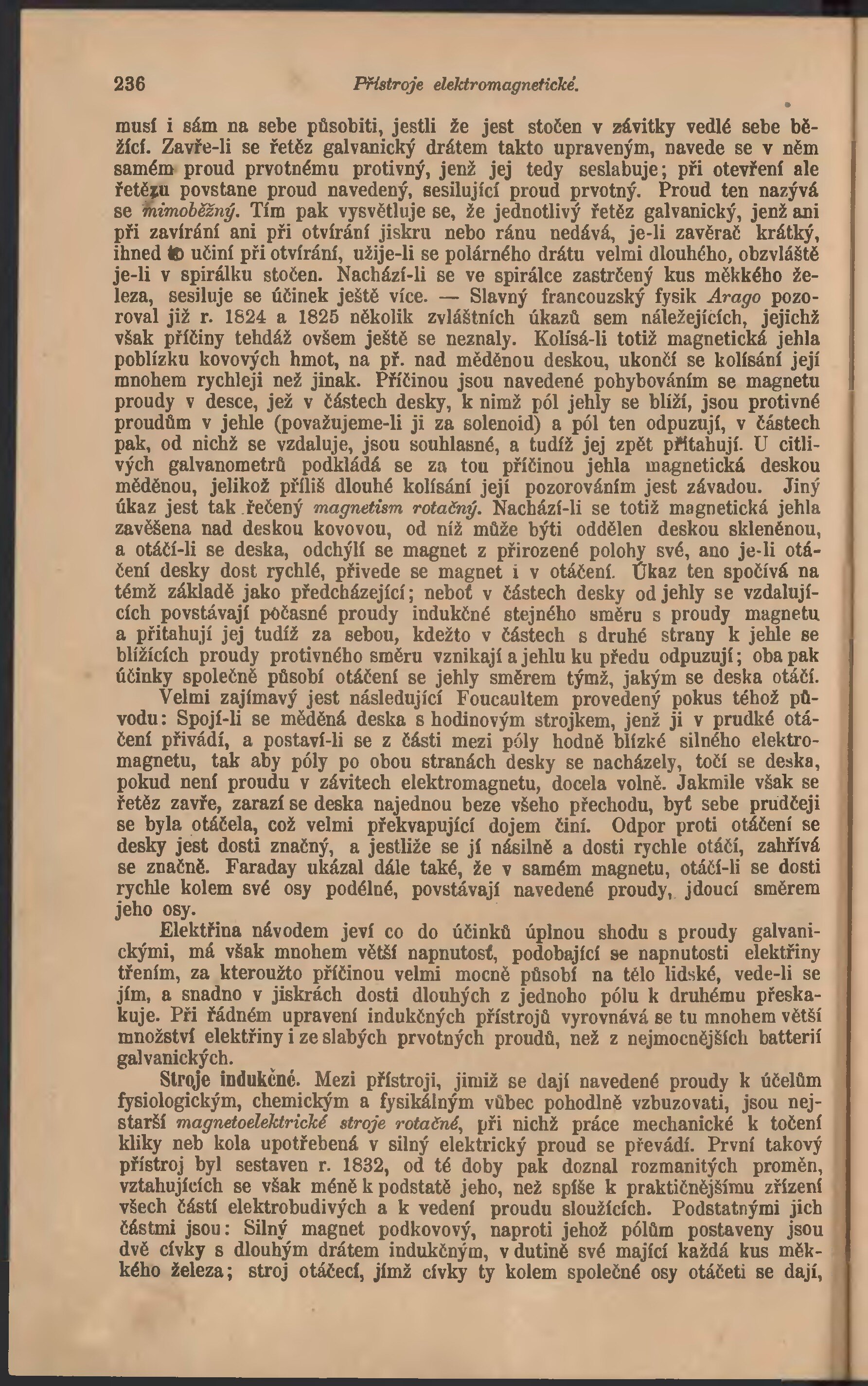 236 Přístroje elektromagnetické.

musí i sám na sebe působiti, jestli že jest stočen v závitky vedlé sebe běžící. Zavře-li se řetěz galvanický drátem takto upraveným, navede se v něm samém proud prvotnému protivný, jenž jej tedy seslabuje; při otevření ale řetězu povstane proud navedený, sesilující proud prvotný. Proud ten nazývá se mimoběžný. Tím pak vysvětluje se, že jednotlivý řetěz galvanický, jenž ani při zavírání ani při otvírání jiskru nebo ránu nedává, je-li zavěrač krátký, ihned to učiní při otvírání, užije-li se polárného drátu velmi dlouhého, obzvláště je-li v spirálku stočen. Nachází-li se ve spirálce zastrčený kus měkkého železa, sesiluje se účinek ještě více. — Slavný francouzský fysik Arago pozoroval již r. 1824 a 1825 několik zvláštních úkazů sem náležejících, jejichž však příčiny tehdáž ovšem ještě se neznaly. Kolísá-li totiž magnetická jehla poblízku kovových hmot, na př. nad měděnou deskou, ukončí se kolísání její mnohem rychleji než jinak. Příčinou jsou navedené pohybováním se magnetu proudy v desce, jež v částech desky, k nimž pól jehly se blíží, jsou protivné proudům v jehle (považujeme-li ji za solenoid) a pól ten odpuzují, v částech pak, od nichž se vzdaluje, jsou souhlasné, a tudíž jej zpět přitahují. U citlivých galvanometrů podkládá se za tou příčinou jehla magnetická deskou měděnou, jelikož příliš dlouhé kolísání její pozorováním jest závadou. Jiný úkaz jest tak řečený magnetism rotačný. Nachází-li se totiž magnetická jehla zavěšena nad deskou kovovou, od níž může býti oddělen deskou skleněnou, a otáčí-li se deska, odchýlí se magnet z přirozené polohy své, ano je-li otáčení desky dost rychlé, přivede se magnet i v otáčení. Úkaz ten spočívá na témž základě jako předcházející; neboť v částech desky od jehly se vzdalujících povstávají počasné proudy indukčné stejného směru s proudy magnetu a přitahují jej tudíž za sebou, kdežto v částech s druhé strany k jehle se blížících proudy protivného směru vznikají a jehlu ku předu odpuzují; oba pak účinky společně působí otáčení se jehly směrem týmž, jakým se deska otáčí.

Velmi zajímavý jest následující Foucaultem provedený pokus téhož původu: Spojí-li se měděná deska s hodinovým strojkem, jenž ji v prudké otáčení přivádí, a postaví-li se z části mezi póly hodně blízké silného elektromagnetu, tak aby póly po obou stranách desky se nacházely, točí se deska, pokud není proudu v závitech elektromagnetu, docela volně. Jakmile však se řetěz zavře, zarazí se deska najednou beze všeho přechodu, byť sebe prudčeji se byla otáčela, což velmi překvapující dojem činí. Odpor proti otáčení se desky jest dosti značný, a jestliže se jí násilně a dosti rychle otáčí, zahřívá se značně. Faraday ukázal dále také, že v samém magnetu, otáčí-li se dosti rychle kolem své osy podélné, povstávají navedené proudy, jdoucí směrem jeho osy.

Elektřina návodem jeví co do účinků úplnou shodu s proudy galvanickými, má však mnohem větší napnutosť, podobající se napnutosti elektřiny třením, za kteroužto příčinou velmi mocně působí na tělo lidské, vede-li se jím, a snadno v jiskrách dosti dlouhých z jednoho pólu k druhému přeskakuje. Při řádném upravení indukčných přístrojů vyrovnává se tu mnohem větší množství elektřiny i ze slabých prvotných proudů, než z nejmocnějších batterií galvanických.

Stroje indukčné. Mezi přístroji, jimiž se dají navedené proudy k účelům fysiologickým, chemickým a fysikálným vůbec pohodlně vzbuzovati, jsou nejstarší magnetoelektrické stroje rotačné, při nichž práce mechanické k točení kliky neb kola upotřebená v silný elektrický proud se převádí. První takový přístroj byl sestaven r. 1832, od té doby pak doznal rozmanitých proměn, vztahujících se však méně k podstatě jeho, než spíše k praktičnějšímu zřízení všech částí elektrobudivých a k vedení proudu sloužících. Podstatnými jich částmi jsou: Silný magnet podkovový, naproti jehož pólům postaveny jsou dvě cívky s dlouhým drátem indukčným, v dutině své mající každá kus měkkého železa; stroj otáčecí, jímž cívky ty kolem společné osy otáčeti se dají,